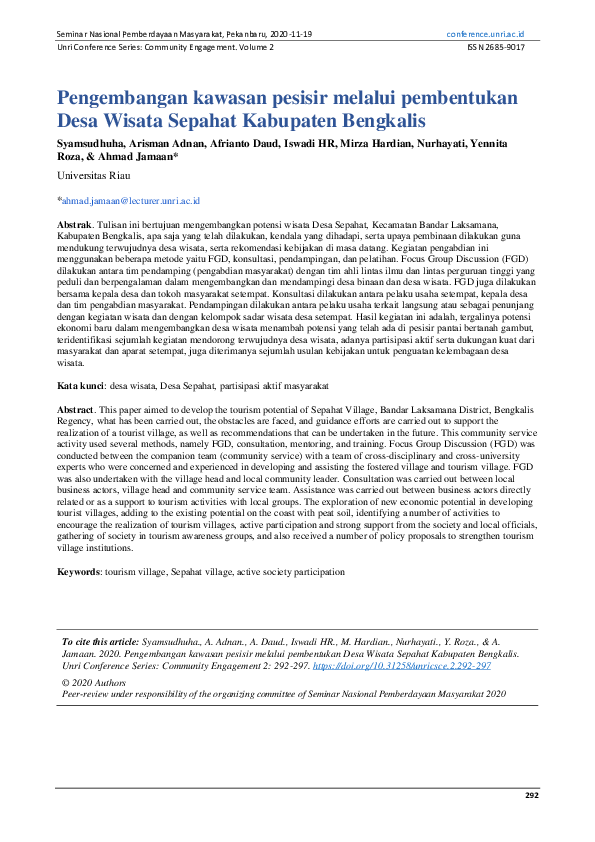 Seminar Nasional Pemberdayaan Masyarakat, Pekanbaru, 2020-11-19 conference.unri.ac.id
Unri Conference Series: Community Engagement. Volume 2 ISSN 2685-9017

Pengembangan kawasan pesisir melalui pembentukan Desa Wisata Sepahat Kabupaten Bengkalis

Syamsudhuha, Arisman Adnan, Afrianto Daud, Iswadi HR, Mirza Hardian, Nurhayati, Yennita Roza, & Ahmad Jamaan*

Universitas Riau

*ahmad.jamaan@lecturer.unri.ac.id

Abstrak. Tulisan ini bertujuan mengembangkan potensi wisata Desa Sepahat, Kecamatan Bandar Laksamana, Kabupaten Bengkalis, apa saja yang telah dilakukan, kendala yang dihadapi, serta upaya pembinaan dilakukan guna mendukung terwujudnya desa wisata, serta rekomendasi kebijakan di masa datang. Kegiatan pengabdian ini menggunakan beberapa metode yaitu FGD, konsultasi, pendampingan, dan pelatihan. Focus Group Discussion (FGD) dilakukan antara tim pendamping (pengabdian masyarakat) dengan tim ahli lintas ilmu dan lintas perguruan tinggi yang peduli dan berpengalaman dalam mengembangkan dan mendampingi desa binaan dan desa wisata. FGD juga dilakukan bersama kepala desa dan tokoh masyarakat setempat. Konsultasi dilakukan antara pelaku usaha setempat, kepala desa dan tim pengabdian masyarakat. Pendampingan dilakukan antara pelaku usaha terkait langsung atau sebagai penunjang dengan kegiatan wisata dan dengan kelompok sadar wisata desa setempat. Hasil kegiatan ini adalah, tergalinya potensi ekonomi baru dalam mengembangkan desa wisata menambah potensi yang telah ada di pesisir pantai bertanah gambut, teridentifikasi sejumlah kegiatan mendorong terwujudnya desa wisata, adanya partisipasi aktif serta dukungan kuat dari masyarakat dan aparat setempat, juga diterimanya sejumlah usulan kebijakan untuk penguatan kelembagaan desa wisata.

Kata kunci: desa wisata, Desa Sepahat, partisipasi aktif masyarakat

Abstract. This paper aimed to develop the tourism potential of Sepahat Village, Bandar Laksamana District, Bengkalis Regency, what has been carried out, the obstacles are faced, and guidance efforts are carried out to support the realization of a tourist village, as well as recommendations that can be undertaken in the future. This community service activity used several methods, namely FGD, consultation, mentoring, and training. Focus Group Discussion (FGD) was conducted between the companion team (community service) with a team of cross-disciplinary and cross-university experts who were concerned and experienced in developing and assisting the fostered village and tourism village. FGD was also undertaken with the village head and local community leader. Consultation was carried out between local business actors, village head and community service team. Assistance was carried out between business actors directly related or as a support to tourism activities with local groups. The exploration of new economic potential in developing tourist villages, adding to the existing potential on the coast with peat soil, identifying a number of activities to encourage the realization of tourism villages, active participation and strong support from the society and local officials, gathering of society in tourism awareness groups, and also received a number of policy proposals to strengthen tourism village institutions.

Keywords: tourism village, Sepahat village, active society participation

To cite this article: Syamsudhuha., A. Adnan., A. Daud., Iswadi HR., M. Hardian., Nurhayati., Y. Roza., & A. Jamaan. 2020. Pengembangan kawasan pesisir melalui pembentukan Desa Wisata Sepahat Kabupaten Bengkalis. Unri Conference Series: Community Engagement 2: 292-297. https://doi.org/10.31258/unricsce.2.292-297

© 2020 Authors
Peer-review under responsibility of the organizing committee of Seminar Nasional Pemberdayaan Masyarakat 2020

292